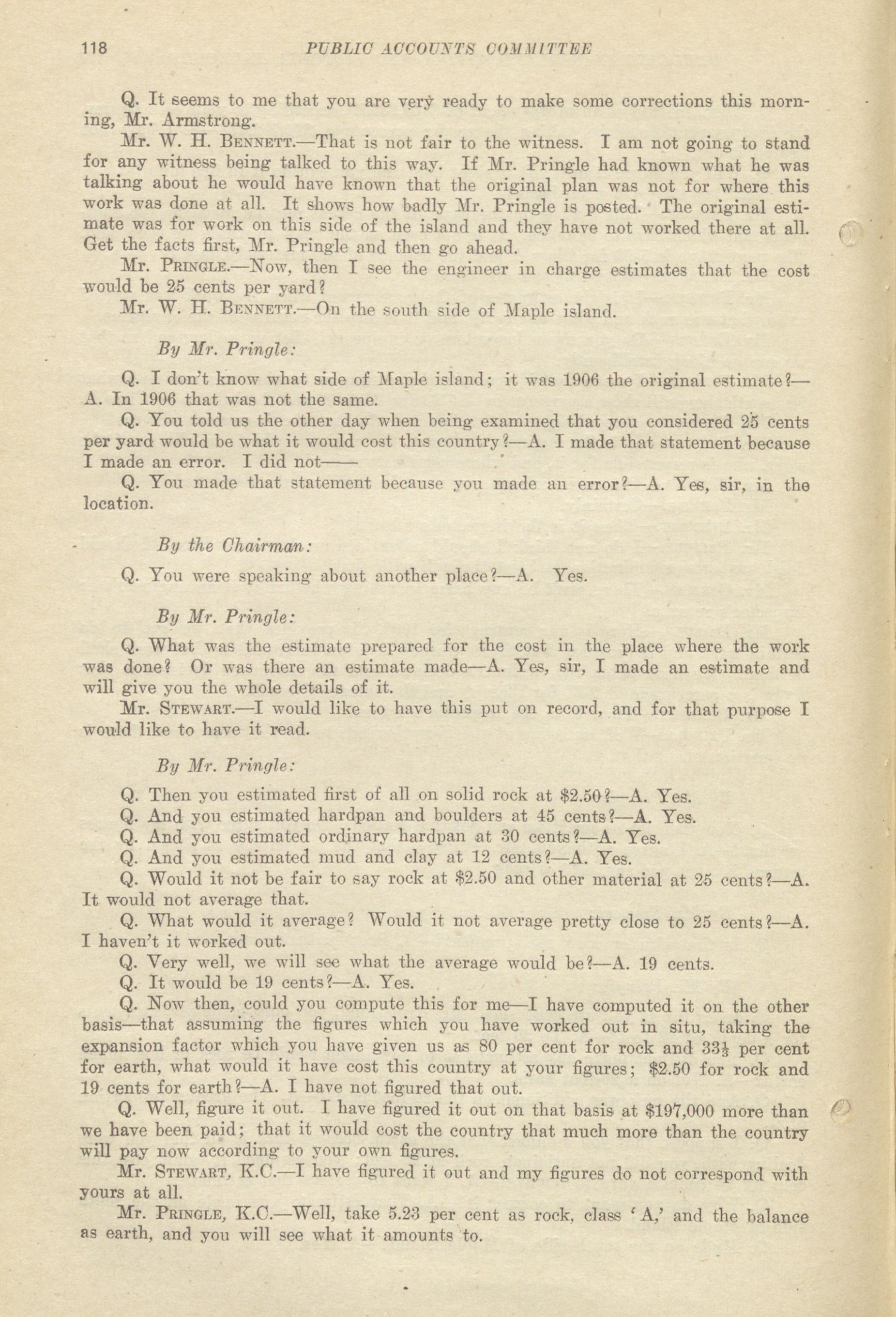 118 PUBLIC ACCOUNTS COMMITTEE

Q. It seems to me that you are very ready to make some corrections this morning, Mr. Armstrong.

Mr. W. H. BENNETT.—That is not fair to the witness. I am not going to stand for any witness being talked to this way. If Mr. Pringle had known what he was talking about he would have known that the original plan was not for where this work was done at all. It shows how badly Mr. Pringle is posted. The original estimate was for work on this side of the island and they have not worked there at all. Get the facts first, Mr. Pringle and then go ahead.

Mr. PRINGLE.—Now, then I see the engineer in charge estimates that the cost would be 25 cents per yard?

Mr. W. H. BENNETT.—On the south side of Maple island.

By Mr. Pringle:

Q. I don't know what side of Maple island; it was 1906 the original estimate?—A. In 1906 that was not the same.

Q. You told us the other day when being examined that you considered 25 cents per yard would be what it would cost this country?—A. I made that statement because I made an error. I did not——

Q. You made that statement because you made an error?—A. Yes, sir, in the location.

By the Chairman:

Q. You were speaking about another place?—A. Yes.

By Mr. Pringle:

Q. What was the estimate prepared for the cost in the place where the work was done? Or was there an estimate made—A. Yes, sir, I made an estimate and will give you the whole details of it.

Mr. STEWART.—I would like to have this put on record, and for that purpose I would like to have it read.

By Mr. Pringle:

Q. Then you estimated first of all on solid rock at $2.50?—A. Yes.

Q. And you estimated hardpan and boulders at 45 cents?—A. Yes.

Q. And you estimated ordinary hardpan at 30 cents?—A. Yes.

Q. And you estimated mud and clay at 12 cents?—A. Yes.

Q. Would it not be fair to say rock at $2.50 and other material at 25 cents?—A. It would not average that.

Q. What would it average? Would it not average pretty close to 25 cents?—A. I haven't it worked out.

Q. Very well, we will see what the average would be?—A. 19 cents.

Q. It would be 19 cents?—A. Yes.

Q. Now then, could you compute this for me—I have computed it on the other basis—that assuming the figures which you have worked out in situ, taking the expansion factor which you have given us as 80 per cent for rock and $33\frac{1}{3}$ per cent for earth, what would it have cost this country at your figures; $2.50 for rock and 19 cents for earth?—A. I have not figured that out.

Q. Well, figure it out. I have figured it out on that basis at $197,000 more than we have been paid; that it would cost the country that much more than the country will pay now according to your own figures.

Mr. STEWART, K.C.—I have figured it out and my figures do not correspond with yours at all.

Mr. PRINGLE, K.C.—Well, take 5.23 per cent as rock, class 'A,' and the balance as earth, and you will see what it amounts to.